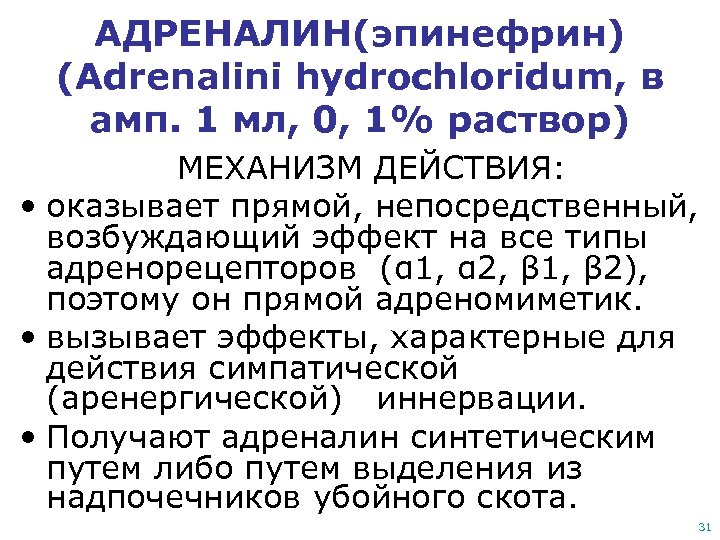 АДРЕНАЛИН(эпинефрин) (Adrenalini hydrochloridum, в амп. 1 мл, 0, 1% раствор)

МЕХАНИЗМ ДЕЙСТВИЯ:

• оказывает прямой, непосредственный, возбуждающий эффект на все типы адренорецепторов (α1, α2, β1, β2), поэтому он прямой адреномиметик.
• вызывает эффекты, характерные для действия симпатической (аренергической) иннервации.
• Получают адреналин синтетическим путем либо путем выделения из надпочечников убойного скота.

31